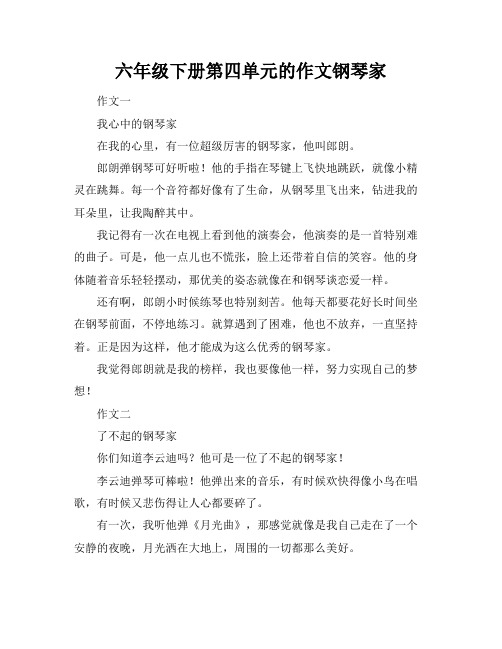 六年级下册第四单元的作文钢琴家

作文一

我心中的钢琴家

在我的心里，有一位超级厉害的钢琴家，他叫郎朗。

郎朗弹钢琴可好听啦！他的手指在琴键上飞快地跳跃，就像小精灵在跳舞。每一个音符都好像有了生命，从钢琴里飞出来，钻进我的耳朵里，让我陶醉其中。

我记得有一次在电视上看到他的演奏会，他演奏的是一首特别难的曲子。可是，他一点儿也不慌张，脸上还带着自信的笑容。他的身体随着音乐轻轻摆动，那优美的姿态就像在和钢琴谈恋爱一样。

还有啊，郎朗小时候练琴也特别刻苦。他每天都要花好长时间坐在钢琴前面，不停地练习。就算遇到了困难，他也不放弃，一直坚持着。正是因为这样，他才能成为这么优秀的钢琴家。

我觉得郎朗就是我的榜样，我也要像他一样，努力实现自己的梦想！

作文二

了不起的钢琴家

你们知道李云迪吗？他可是一位了不起的钢琴家！

李云迪弹琴可棒啦！他弹出来的音乐，有时候欢快得像小鸟在唱歌，有时候又悲伤得让人心都要碎了。

有一次，我听他弹《月光曲》，那感觉就像是我自己走在了一个安静的夜晚，月光洒在大地上，周围的一切都那么美好。